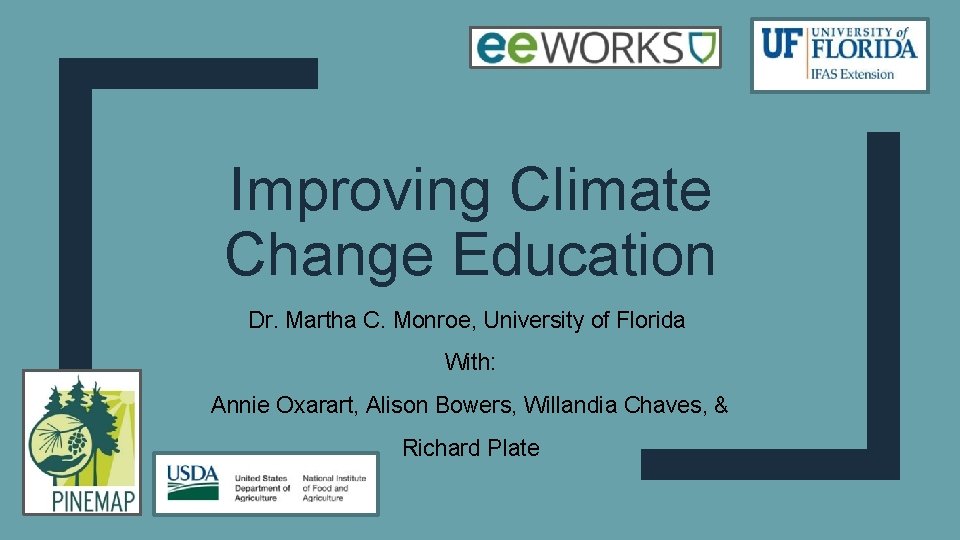 eeWORKS

UF UNIVERSITY of FLORIDA
IFAS Extension

Improving Climate Change Education

Dr. Martha C. Monroe, University of Florida

With:

Annie Oxarart, Alison Bowers, Willandia Chaves, &

Richard Plate

PINEMAP

USDA United States Department of Agriculture National Institute of Food and Agriculture